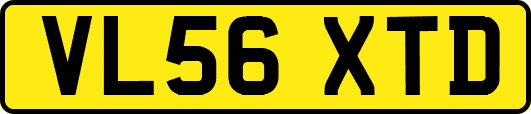 VL56 XTD